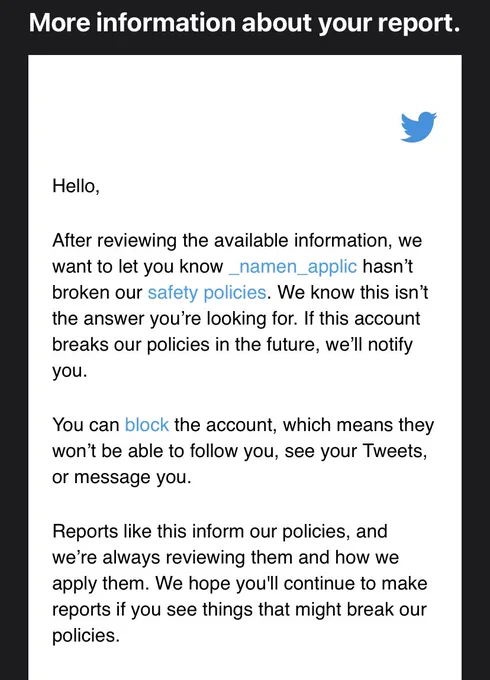 More information about your report.

Hello,

After reviewing the available information, we want to let you know _namen_applic hasn't broken our safety policies. We know this isn't the answer you're looking for. If this account breaks our policies in the future, we'll notify you.

You can block the account, which means they won't be able to follow you, see your Tweets, or message you.

Reports like this inform our policies, and we're always reviewing them and how we apply them. We hope you'll continue to make reports if you see things that might break our policies.